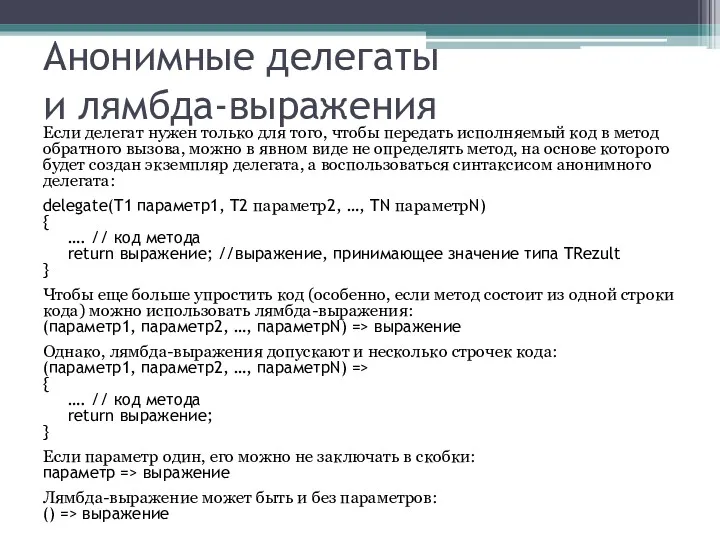 Анонимные делегаты и лямбда-выражения

Если делегат нужен только для того, чтобы передать исполняемый код в метод обратного вызова, можно в явном виде не определять метод, на основе которого будет создан экземпляр делегата, а воспользоваться синтаксисом анонимного делегата:

delegate(T1 параметр1, T2 параметр2, …, TN параметрN)
{
…. // код метода
return выражение; //выражение, принимающее значение типа TRezult
}

Чтобы еще больше упростить код (особенно, если метод состоит из одной строки кода) можно использовать лямбда-выражения:
(параметр1, параметр2, …, параметрN) => выражение

Однако, лямбда-выражения допускают и несколько строчек кода:
(параметр1, параметр2, …, параметрN) =>
{
…. // код метода
return выражение;
}

Если параметр один, его можно не заключать в скобки:
параметр => выражение

Лямбда-выражение может быть и без параметров:
() => выражение